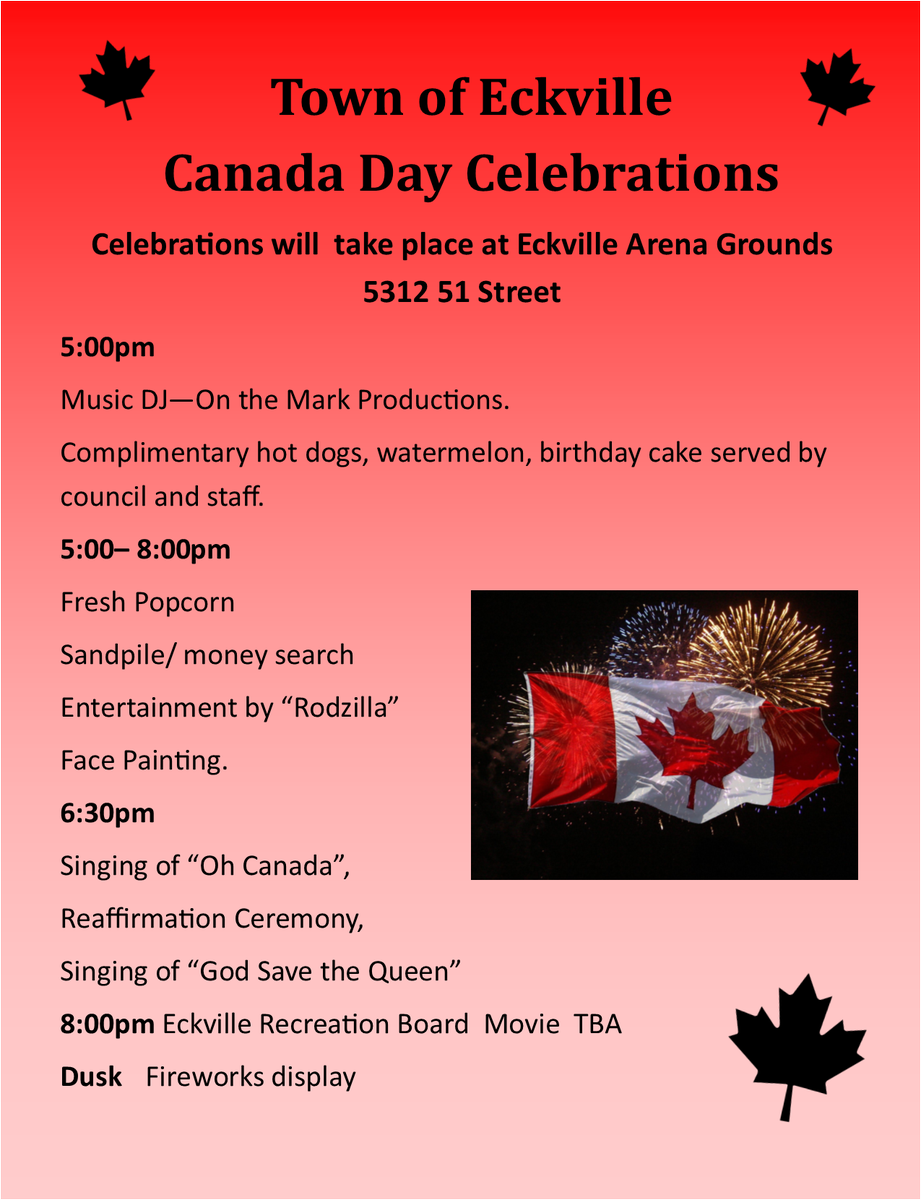 Town of Eckville
Canada Day Celebrations

Celebrations will take place at Eckville Arena Grounds
5312 51 Street

5:00pm

Music DJ—On the Mark Productions.

Complimentary hot dogs, watermelon, birthday cake served by council and staff.

5:00– 8:00pm

Fresh Popcorn

Sandpile/ money search

Entertainment by “Rodzilla”

Face Painting.

6:30pm

Singing of “Oh Canada”,

Reaffirmation Ceremony,

Singing of “God Save the Queen”

8:00pm Eckville Recreation Board Movie TBA

Dusk Fireworks display